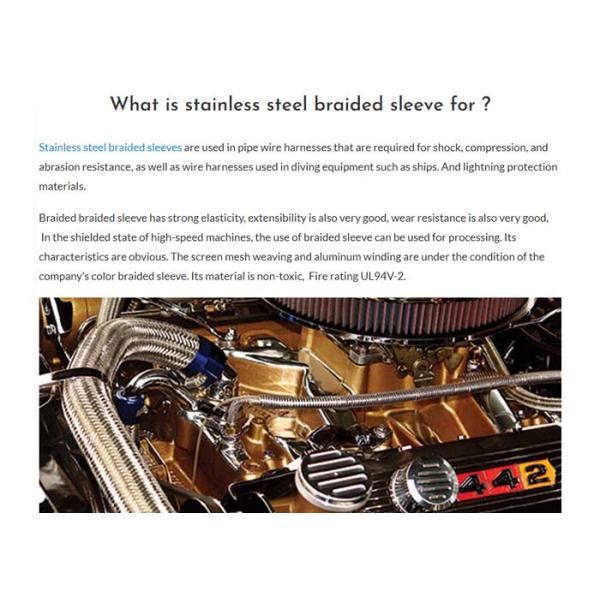 What is stainless steel braided sleeve for ?

Stainless steel braided sleeves are used in pipe wire harnesses that are required for shock, compression, and abrasion resistance, as well as wire harnesses used in diving equipment such as ships. And lightning protection materials.

Braided braided sleeve has strong elasticity, extensibility is also very good, wear resistance is also very good, In the shielded state of high-speed machines, the use of braided sleeve can be used for processing. Its characteristics are obvious. The screen mesh weaving and aluminum winding are under the condition of the company's color braided sleeve. Its material is non-toxic, Fire rating UL94V-2.

442